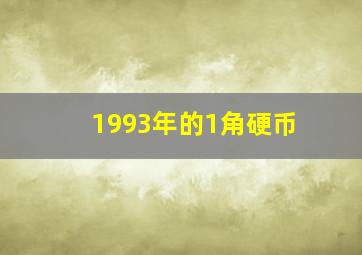 1993年的1角硬币